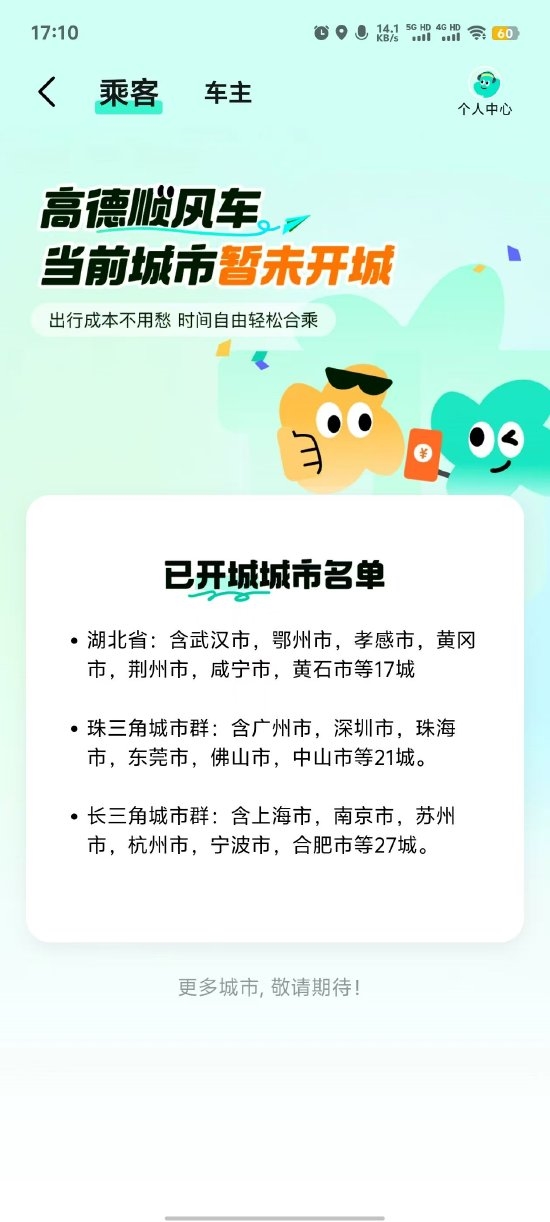 17:10 14.1 KB/s 5G HD 4G HD 60

乘客 车主

个人中心

高德顺风车
当前城市暂未开城

出行成本不用愁 时间自由轻松合乘

¥

已开城城市名单

• 湖北省：含武汉市，鄂州市，孝感市，黄冈市，荆州市，咸宁市，黄石市等17城

• 珠三角城市群：含广州市，深圳市，珠海市，东莞市，佛山市，中山市等21城。

• 长三角城市群：含上海市，南京市，苏州市，杭州市，宁波市，合肥市等27城。

更多城市, 敬请期待!